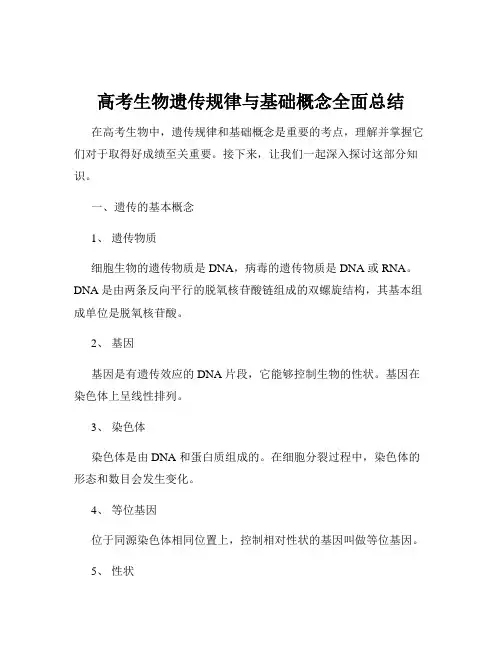 高考生物遗传规律与基础概念全面总结

在高考生物中，遗传规律和基础概念是重要的考点，理解并掌握它们对于取得好成绩至关重要。接下来，让我们一起深入探讨这部分知识。

一、遗传的基本概念

1、 遗传物质

细胞生物的遗传物质是 DNA，病毒的遗传物质是 DNA 或 RNA。DNA 是由两条反向平行的脱氧核苷酸链组成的双螺旋结构，其基本组成单位是脱氧核苷酸。

2、 基因

基因是有遗传效应的 DNA 片段，它能够控制生物的性状。基因在染色体上呈线性排列。

3、 染色体

染色体是由 DNA 和蛋白质组成的。在细胞分裂过程中，染色体的形态和数目会发生变化。

4、 等位基因

位于同源染色体相同位置上，控制相对性状的基因叫做等位基因。

5、 性状